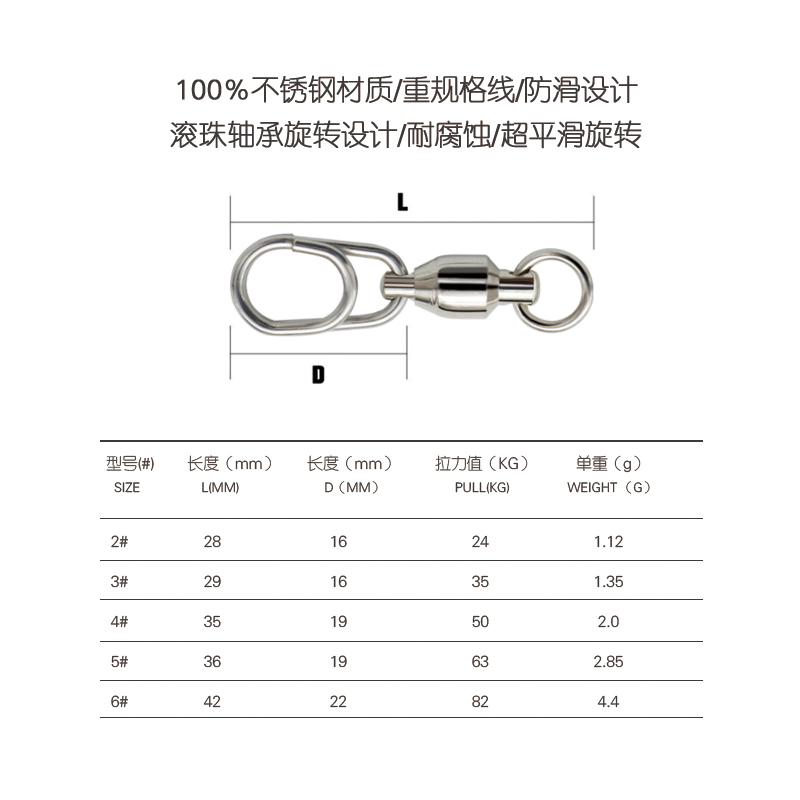 100%不锈钢材质/重规格线/防滑设计
滚珠轴承旋转设计/耐腐蚀/超平滑旋转

L

D

| 型号(#) SIZE | 长度（mm） L(MM) | 长度（mm） D（MM） | 拉力值（KG） PULL(KG) | 单重（g） WEIGHT（G） |
|---|---|---|---|---|
| 2# | 28 | 16 | 24 | 1.12 |
| 3# | 29 | 16 | 35 | 1.35 |
| 4# | 35 | 19 | 50 | 2.0 |
| 5# | 36 | 19 | 63 | 2.85 |
| 6# | 42 | 22 | 82 | 4.4 |